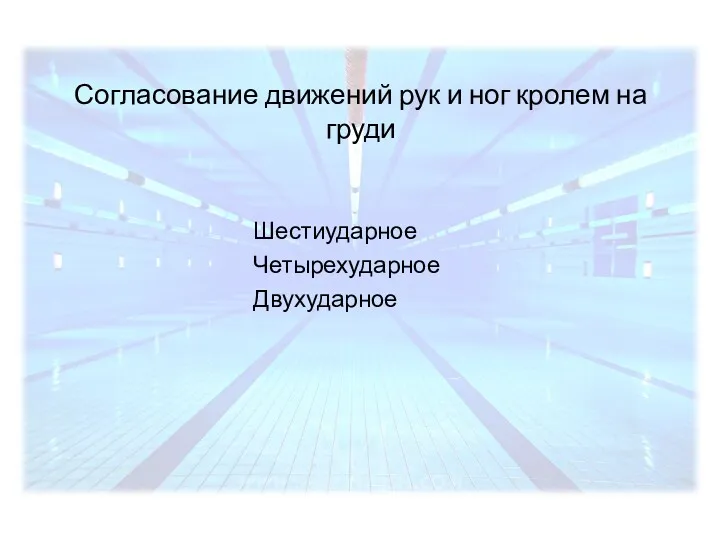 Согласование движений рук и ног кролем на груди

Шестиударное
Четырехударное
Двухударное